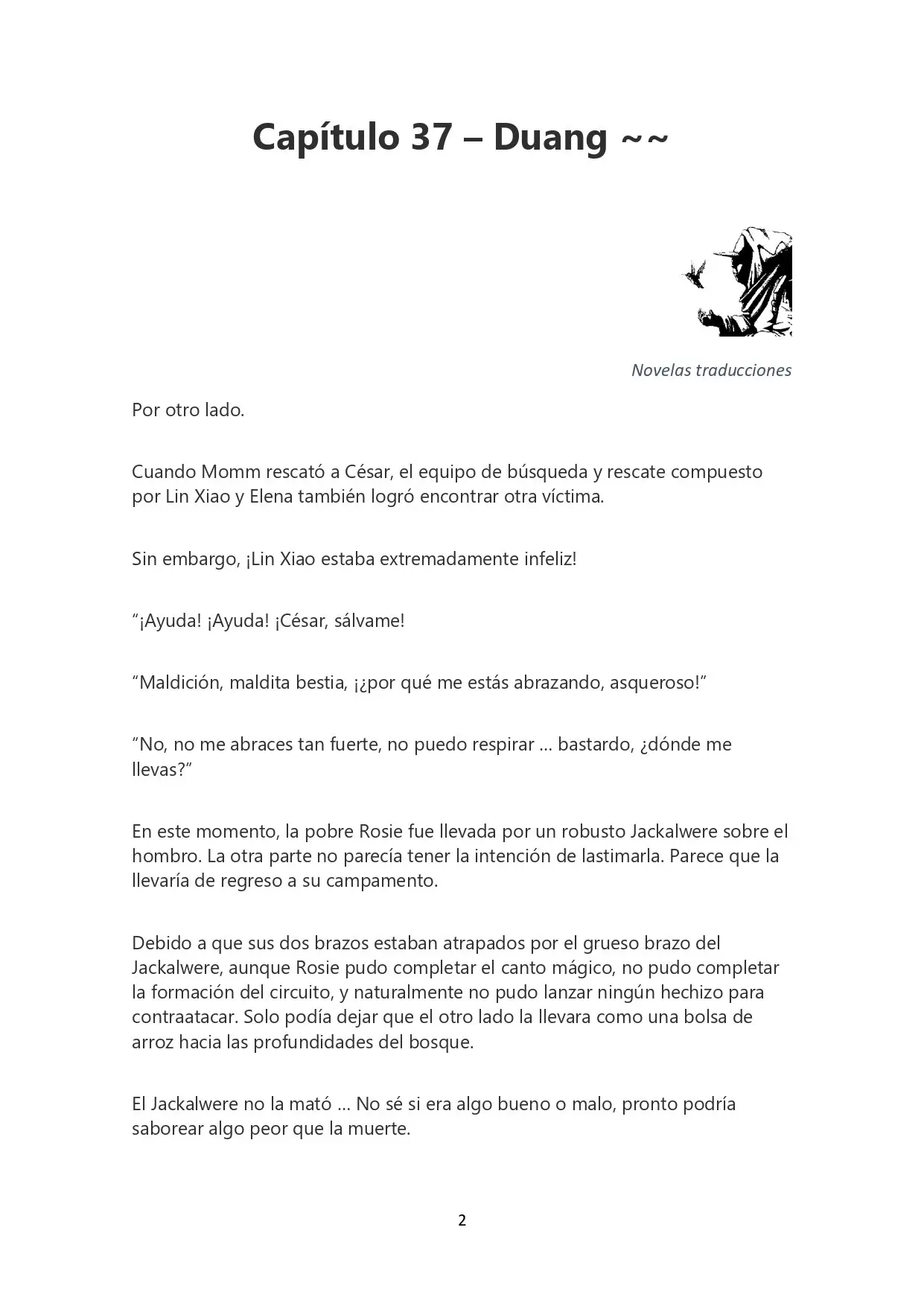 Capítulo 37 – Duang ~~

Novelas traducciones

Por otro lado.

Cuando Momm rescató a César, el equipo de búsqueda y rescate compuesto por Lin Xiao y Elena también logró encontrar otra víctima.

Sin embargo, ¡Lin Xiao estaba extremadamente infeliz!

"¡Ayuda! ¡Ayuda! ¡César, sálvame!

"Maldición, maldita bestia, ¡¿por qué me estás abrazando, asqueroso!"

"No, no me abraces tan fuerte, no puedo respirar ... bastardo, ¿dónde me llevas?"

En este momento, la pobre Rosie fue llevada por un robusto Jackalwere sobre el hombro. La otra parte no parecía tener la intención de lastimarla. Parece que la llevaría de regreso a su campamento.

Debido a que sus dos brazos estaban atrapados por el grueso brazo del Jackalwere, aunque Rosie pudo completar el canto mágico, no pudo completar la formación del circuito, y naturalmente no pudo lanzar ningún hechizo para contraatacar. Solo podía dejar que el otro lado la llevara como una bolsa de arroz hacia las profundidades del bosque.

El Jackalwere no la mató ... No sé si era algo bueno o malo, pronto podría saborear algo peor que la muerte.

2